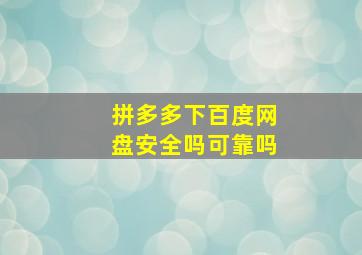 拼多多下百度网盘安全吗可靠吗